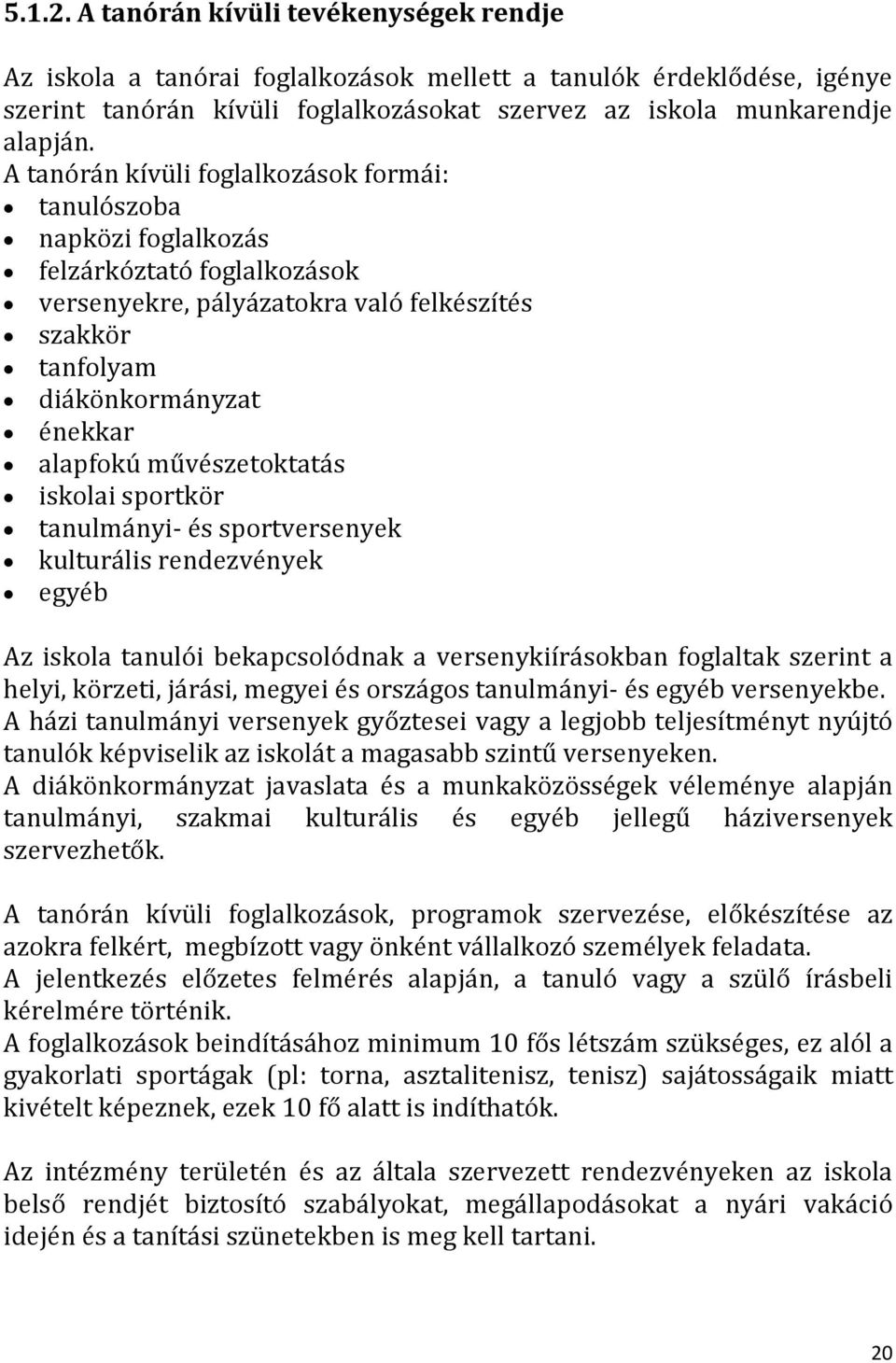 5.1.2. A tanórán kívüli tevékenységek rendje

Az iskola a tanórai foglalkozások mellett a tanulók érdeklődése, igénye szerint tanórán kívüli foglalkozásokat szervez az iskola munkarendje alapján.
A tanórán kívüli foglalkozások formái:
• tanulószoba
• napközi foglalkozás
• felzárkóztató foglalkozások
• versenyekre, pályázatokra való felkészítés
• szakkör
• tanfolyam
• diákönkormányzat
• énekkar
• alapfokú művészetoktatás
• iskolai sportkör
• tanulmányi- és sportversenyek
• kulturális rendezvények
• egyéb

Az iskola tanulói bekapcsolódnak a versenykiírásokban foglaltak szerint a helyi, körzeti, járási, megyei és országos tanulmányi- és egyéb versenyekbe.
A házi tanulmányi versenyek győztesei vagy a legjobb teljesítményt nyújtó tanulók képviselik az iskolát a magasabb szintű versenyeken.
A diákönkormányzat javaslata és a munkaközösségek véleménye alapján tanulmányi, szakmai kulturális és egyéb jellegű háziversenyek szervezhetők.

A tanórán kívüli foglalkozások, programok szervezése, előkészítése az azokra felkért, megbízott vagy önként vállalkozó személyek feladata.
A jelentkezés előzetes felmérés alapján, a tanuló vagy a szülő írásbeli kérelmére történik.
A foglalkozások beindításához minimum 10 fős létszám szükséges, ez alól a gyakorlati sportágak (pl: torna, asztalitenisz, tenisz) sajátosságaik miatt kivételt képeznek, ezek 10 fő alatt is indíthatók.

Az intézmény területén és az általa szervezett rendezvényeken az iskola belső rendjét biztosító szabályokat, megállapodásokat a nyári vakáció idején és a tanítási szünetekben is meg kell tartani.

20